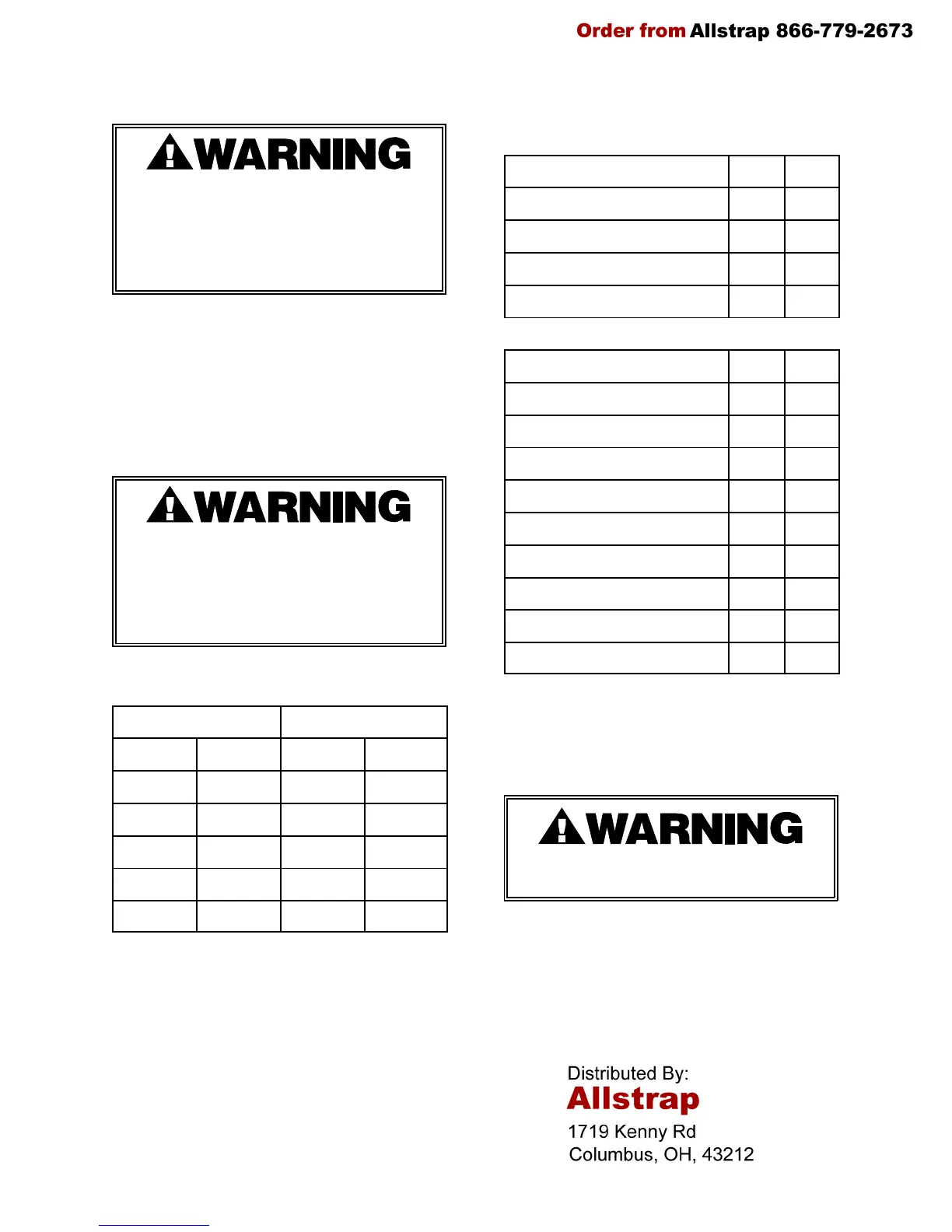 Order from Allstrap 866-779-2673

WARNING

WARNING

WARNING

Distributed By:
Allstrap
1719 Kenny Rd
Columbus, OH, 43212